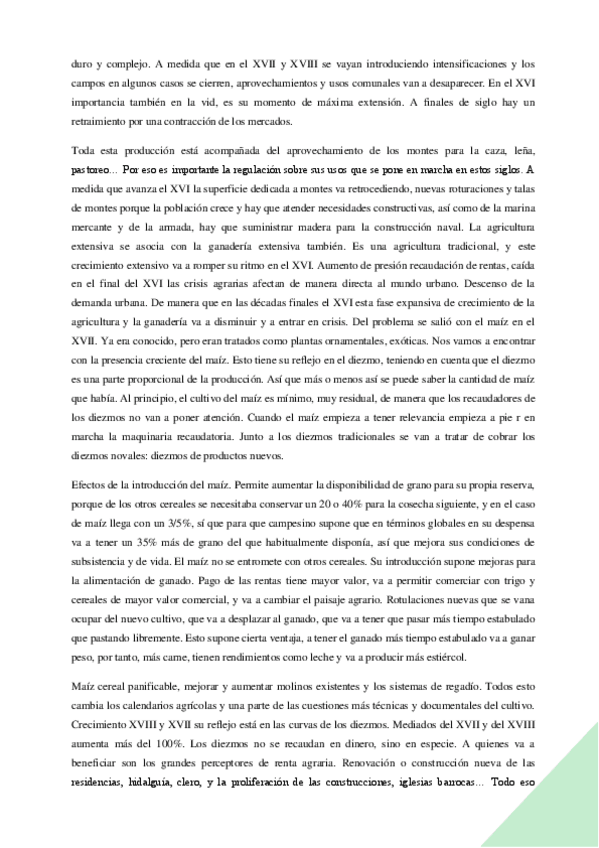 duro y complejo. A medida que en el XVII y XVIII se vayan introduciendo intensificaciones y los campos en algunos casos se cierren, aprovechamientos y usos comunales van a desaparecer. En el XVI importancia también en la vid, es su momento de máxima extensión. A finales de siglo hay un retraimiento por una contracción de los mercados.

Toda esta producción está acompañada del aprovechamiento de los montes para la caza, leña, pastoreo… Por eso es importante la regulación sobre sus usos que se pone en marcha en estos siglos. A medida que avanza el XVI la superficie dedicada a montes va retrocediendo, nuevas roturaciones y talas de montes porque la población crece y hay que atender necesidades constructivas, así como de la marina mercante y de la armada, hay que suministrar madera para la construcción naval. La agricultura extensiva se asocia con la ganadería extensiva también. Es una agricultura tradicional, y este crecimiento extensivo va a romper su ritmo en el XVI. Aumento de presión recaudación de rentas, caída en el final del XVI las crisis agrarias afectan de manera directa al mundo urbano. Descenso de la demanda urbana. De manera que en las décadas finales el XVI esta fase expansiva de crecimiento de la agricultura y la ganadería va a disminuir y a entrar en crisis. Del problema se salió con el maíz en el XVII. Ya era conocido, pero eran tratados como plantas ornamentales, exóticas. Nos vamos a encontrar con la presencia creciente del maíz. Esto tiene su reflejo en el diezmo, teniendo en cuenta que el diezmo es una parte proporcional de la producción. Así que más o menos así se puede saber la cantidad de maíz que había. Al principio, el cultivo del maíz es mínimo, muy residual, de manera que los recaudadores de los diezmos no van a poner atención. Cuando el maíz empieza a tener relevancia empieza a pie r en marcha la maquinaria recaudatoria. Junto a los diezmos tradicionales se van a tratar de cobrar los diezmos novales: diezmos de productos nuevos.

Efectos de la introducción del maíz. Permite aumentar la disponibilidad de grano para su propia reserva, porque de los otros cereales se necesitaba conservar un 20 o 40% para la cosecha siguiente, y en el caso de maíz llega con un 3/5%, sí que para que campesino supone que en términos globales en su despensa va a tener un 35% más de grano del que habitualmente disponía, así que mejora sus condiciones de subsistencia y de vida. El maíz no se entromete con otros cereales. Su introducción supone mejoras para la alimentación de ganado. Pago de las rentas tiene mayor valor, va a permitir comerciar con trigo y cereales de mayor valor comercial, y va a cambiar el paisaje agrario. Rotulaciones nuevas que se vana ocupar del nuevo cultivo, que va a desplazar al ganado, que va a tener que pasar más tiempo estabulado que pastando libremente. Esto supone cierta ventaja, a tener el ganado más tiempo estabulado va a ganar peso, por tanto, más carne, tienen rendimientos como leche y va a producir más estiércol.

Maíz cereal panificable, mejorar y aumentar molinos existentes y los sistemas de regadío. Todos esto cambia los calendarios agrícolas y una parte de las cuestiones más técnicas y documentales del cultivo. Crecimiento XVIII y XVII su reflejo está en las curvas de los diezmos. Mediados del XVII y del XVIII aumenta más del 100%. Los diezmos no se recaudan en dinero, sino en especie. A quienes va a beneficiar son los grandes perceptores de renta agraria. Renovación o construcción nueva de las residencias, hidalguía, clero, y la proliferación de las construcciones, iglesias barrocas… Todo eso